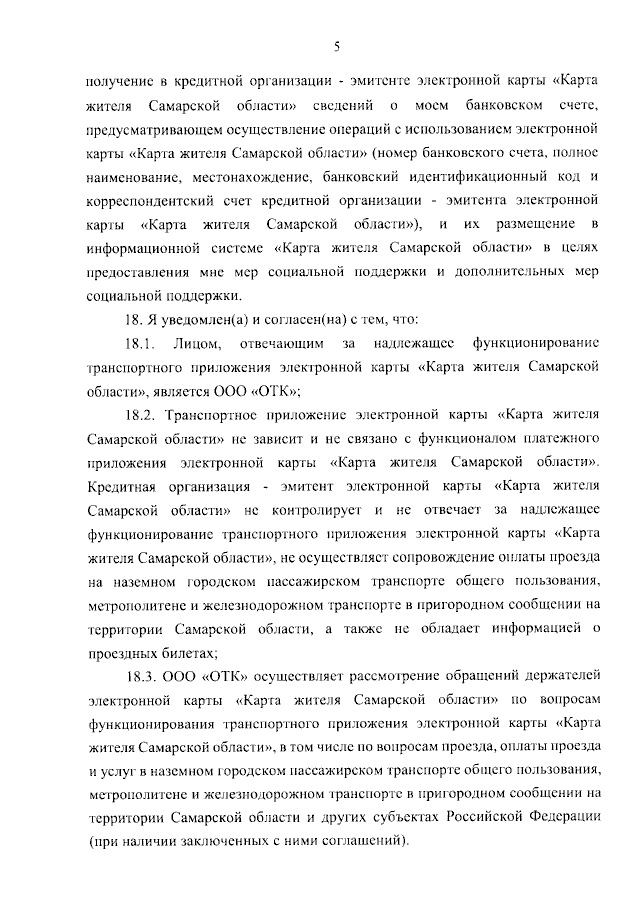 5

получение в кредитной организации - эмитенте электронной карты «Карта жителя Самарской области» сведений о моем банковском счете, предусматривающем осуществление операций с использованием электронной карты «Карта жителя Самарской области» (номер банковского счета, полное наименование, местонахождение, банковский идентификационный код и корреспондентский счет кредитной организации - эмитента электронной карты «Карта жителя Самарской области»), и их размещение в информационной системе «Карта жителя Самарской области» в целях предоставления мне мер социальной поддержки и дополнительных мер социальной поддержки.

18. Я уведомлен(а) и согласен(на) с тем, что:

18.1. Лицом, отвечающим за надлежащее функционирование транспортного приложения электронной карты «Карта жителя Самарской области», является ООО «ОТК»;

18.2. Транспортное приложение электронной карты «Карта жителя Самарской области» не зависит и не связано с функционалом платежного приложения электронной карты «Карта жителя Самарской области». Кредитная организация - эмитент электронной карты «Карта жителя Самарской области» не контролирует и не отвечает за надлежащее функционирование транспортного приложения электронной карты «Карта жителя Самарской области», не осуществляет сопровождение оплаты проезда на наземном городском пассажирском транспорте общего пользования, метрополитене и железнодорожном транспорте в пригородном сообщении на территории Самарской области, а также не обладает информацией о проездных билетах;

18.3. ООО «ОТК» осуществляет рассмотрение обращений держателей электронной карты «Карта жителя Самарской области» по вопросам функционирования транспортного приложения электронной карты «Карта жителя Самарской области», в том числе по вопросам проезда, оплаты проезда и услуг в наземном городском пассажирском транспорте общего пользования, метрополитене и железнодорожном транспорте в пригородном сообщении на территории Самарской области и других субъектах Российской Федерации (при наличии заключенных с ними соглашений).